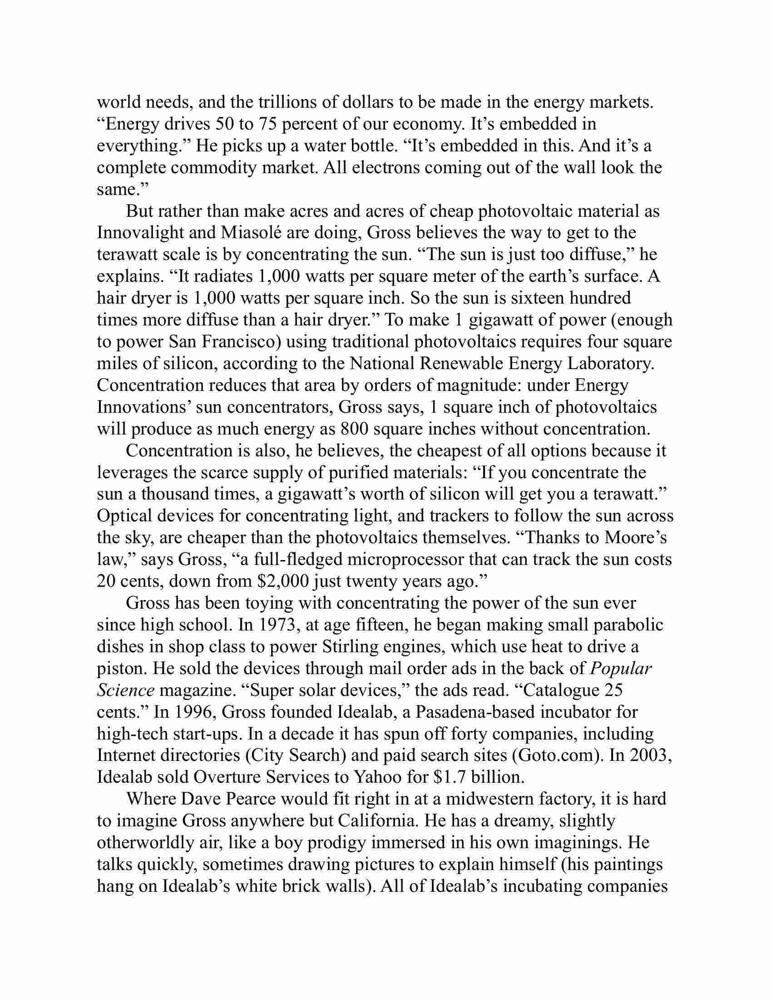 world needs, and the trillions of dollars to be made in the energy markets. “Energy drives 50 to 75 percent of our economy. It’s embedded in everything.” He picks up a water bottle. “It’s embedded in this. And it’s a complete commodity market. All electrons coming out of the wall look the same.”

But rather than make acres and acres of cheap photovoltaic material as Innovalight and Miasolé are doing, Gross believes the way to get to the terawatt scale is by concentrating the sun. “The sun is just too diffuse,” he explains. “It radiates 1,000 watts per square meter of the earth’s surface. A hair dryer is 1,000 watts per square inch. So the sun is sixteen hundred times more diffuse than a hair dryer.” To make 1 gigawatt of power (enough to power San Francisco) using traditional photovoltaics requires four square miles of silicon, according to the National Renewable Energy Laboratory. Concentration reduces that area by orders of magnitude: under Energy Innovations’ sun concentrators, Gross says, 1 square inch of photovoltaics will produce as much energy as 800 square inches without concentration.

Concentration is also, he believes, the cheapest of all options because it leverages the scarce supply of purified materials: “If you concentrate the sun a thousand times, a gigawatt’s worth of silicon will get you a terawatt.” Optical devices for concentrating light, and trackers to follow the sun across the sky, are cheaper than the photovoltaics themselves. “Thanks to Moore’s law,” says Gross, “a full-fledged microprocessor that can track the sun costs 20 cents, down from $2,000 just twenty years ago.”

Gross has been toying with concentrating the power of the sun ever since high school. In 1973, at age fifteen, he began making small parabolic dishes in shop class to power Stirling engines, which use heat to drive a piston. He sold the devices through mail order ads in the back of Popular Science magazine. “Super solar devices,” the ads read. “Catalogue 25 cents.” In 1996, Gross founded Idealab, a Pasadena-based incubator for high-tech start-ups. In a decade it has spun off forty companies, including Internet directories (City Search) and paid search sites (Goto.com). In 2003, Idealab sold Overture Services to Yahoo for $1.7 billion.

Where Dave Pearce would fit right in at a midwestern factory, it is hard to imagine Gross anywhere but California. He has a dreamy, slightly otherworldly air, like a boy prodigy immersed in his own imaginings. He talks quickly, sometimes drawing pictures to explain himself (his paintings hang on Idealab’s white brick walls). All of Idealab’s incubating companies